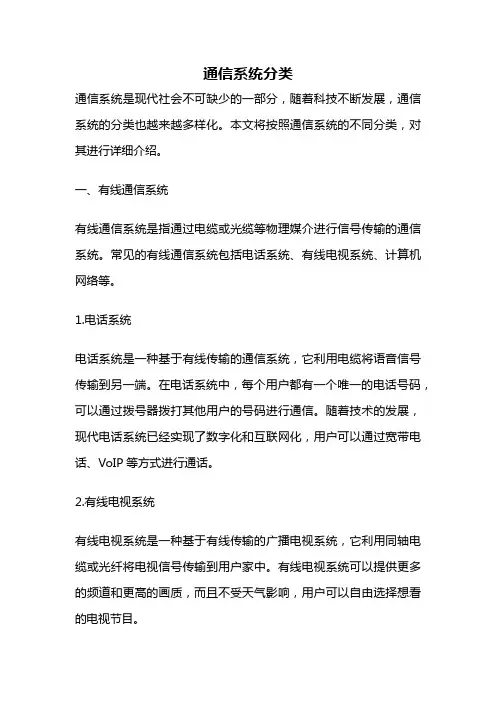 通信系统分类

通信系统是现代社会不可缺少的一部分，随着科技不断发展，通信系统的分类也越来越多样化。本文将按照通信系统的不同分类，对其进行详细介绍。

一、有线通信系统

有线通信系统是指通过电缆或光缆等物理媒介进行信号传输的通信系统。常见的有线通信系统包括电话系统、有线电视系统、计算机网络等。

1.电话系统

电话系统是一种基于有线传输的通信系统，它利用电缆将语音信号传输到另一端。在电话系统中，每个用户都有一个唯一的电话号码，可以通过拨号器拨打其他用户的号码进行通信。随着技术的发展，现代电话系统已经实现了数字化和互联网化，用户可以通过宽带电话、VoIP 等方式进行通话。

2.有线电视系统

有线电视系统是一种基于有线传输的广播电视系统，它利用同轴电缆或光纤将电视信号传输到用户家中。有线电视系统可以提供更多的频道和更高的画质，而且不受天气影响，用户可以自由选择想看的电视节目。